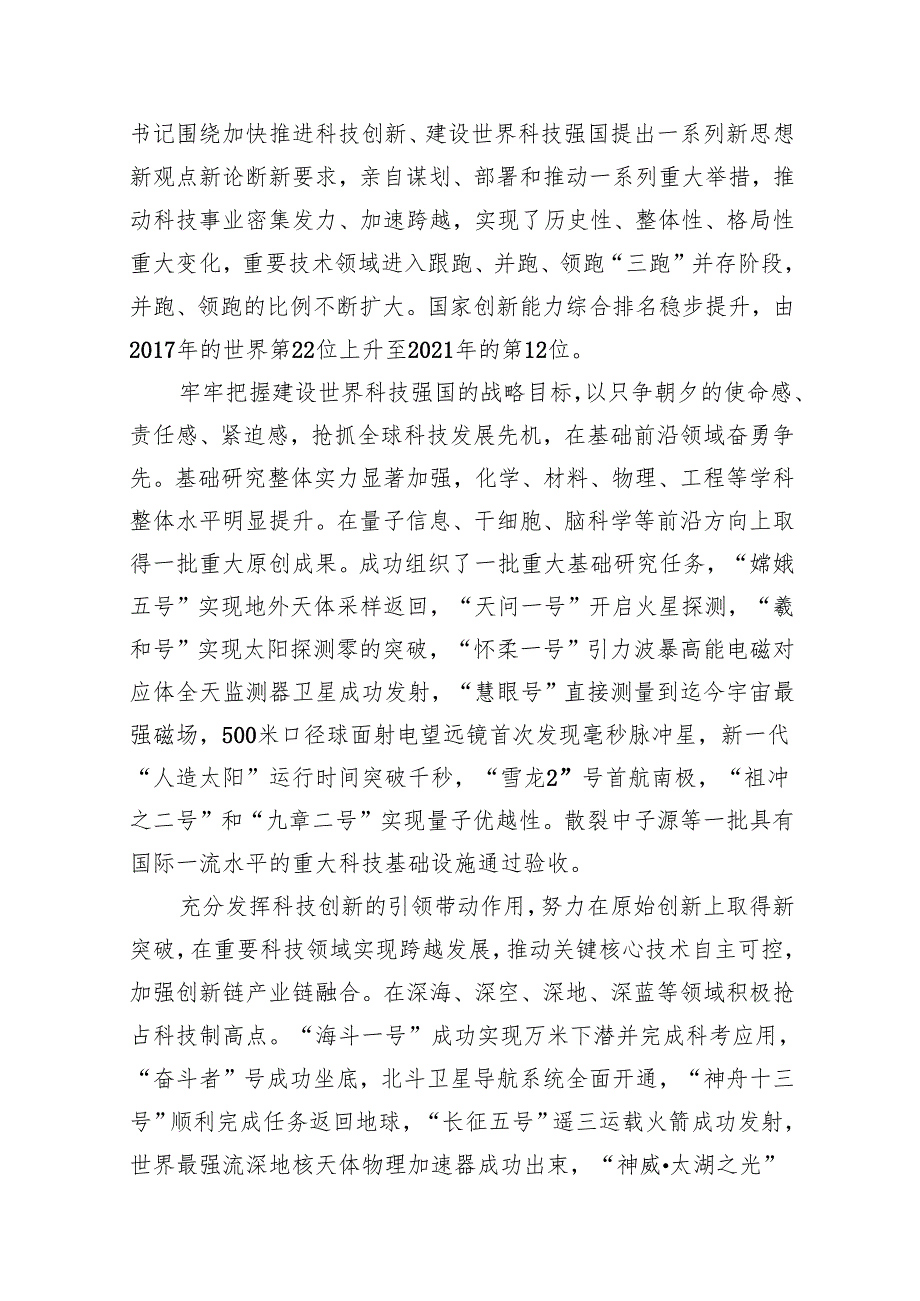 书记围绕加快推进科技创新、建设世界科技强国提出一系列新思想新观点新论断新要求，亲自谋划、部署和推动一系列重大举措，推动科技事业密集发力、加速跨越，实现了历史性、整体性、格局性重大变化，重要技术领域进入跟跑、并跑、领跑“三跑”并存阶段，并跑、领跑的比例不断扩大。国家创新能力综合排名稳步提升，由2017年的世界第22位上升至2021年的第12位。

牢牢把握建设世界科技强国的战略目标，以只争朝夕的使命感、责任感、紧迫感，抢抓全球科技发展先机，在基础前沿领域奋勇争先。基础研究整体实力显著加强，化学、材料、物理、工程等学科整体水平明显提升。在量子信息、干细胞、脑科学等前沿方向上取得一批重大原创成果。成功组织了一批重大基础研究任务，“嫦娥五号”实现地外天体采样返回，“天问一号”开启火星探测，“羲和号”实现太阳探测零的突破，“怀柔一号”引力波暴高能电磁对应体全天监测器卫星成功发射，“慧眼号”直接测量到迄今宇宙最强磁场，500米口径球面射电望远镜首次发现毫秒脉冲星，新一代“人造太阳”运行时间突破千秒，“雪龙2”号首航南极，“祖冲之二号”和“九章二号”实现量子优越性。散裂中子源等一批具有国际一流水平的重大科技基础设施通过验收。

充分发挥科技创新的引领带动作用，努力在原始创新上取得新突破，在重要科技领域实现跨越发展，推动关键核心技术自主可控，加强创新链产业链融合。在深海、深空、深地、深蓝等领域积极抢占科技制高点。“海斗一号”成功实现万米下潜并完成科考应用，“奋斗者”号成功坐底，北斗卫星导航系统全面开通，“神舟十三号”顺利完成任务返回地球，“长征五号”遥三运载火箭成功发射，世界最强流深地核天体物理加速器成功出束，“神威•太湖之光”